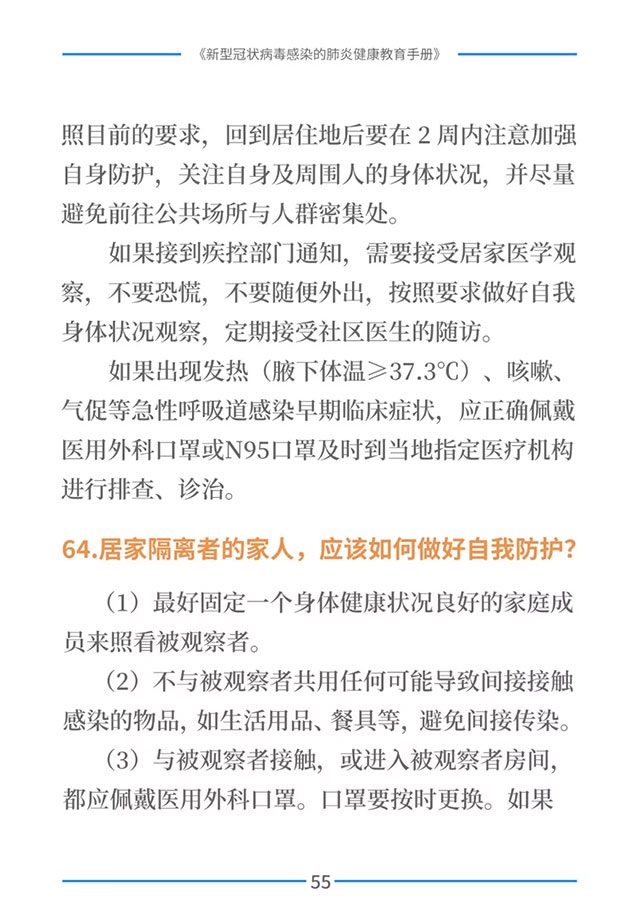 《新型冠状病毒感染的肺炎健康教育手册》

照目前的要求，回到居住地后要在 2 周内注意加强自身防护，关注自身及周围人的身体状况，并尽量避免前往公共场所与人群密集处。

如果接到疾控部门通知，需要接受居家医学观察，不要恐慌，不要随便外出，按照要求做好自我身体状况观察，定期接受社区医生的随访。

如果出现发热（腋下体温≥37.3℃）、咳嗽、气促等急性呼吸道感染早期临床症状，应正确佩戴医用外科口罩或N95口罩及时到当地指定医疗机构进行排查、诊治。

64.居家隔离者的家人，应该如何做好自我防护?

（1）最好固定一个身体健康状况良好的家庭成员来照看被观察者。

（2）不与被观察者共用任何可能导致间接接触感染的物品，如生活用品、餐具等，避免间接传染。

（3）与被观察者接触，或进入被观察者房间，都应佩戴医用外科口罩。口罩要按时更换。如果

55